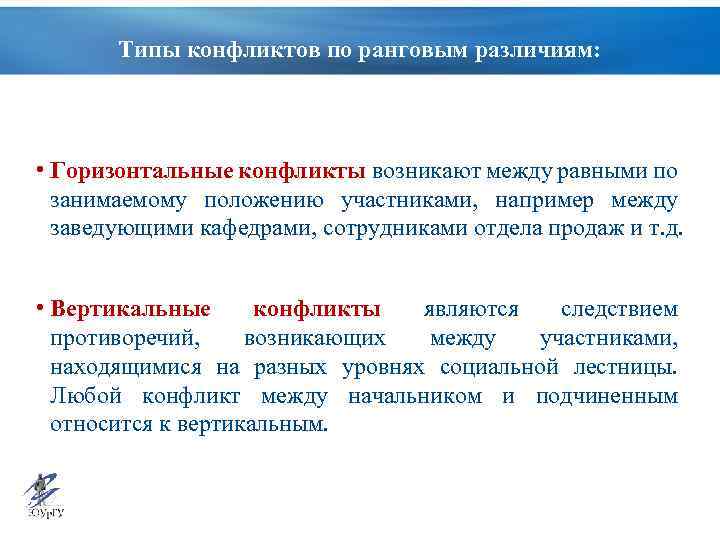 Типы конфликтов по ранговым различиям:

• Горизонтальные конфликты возникают между равными по занимаемому положению участниками, например между заведующими кафедрами, сотрудниками отдела продаж и т.д.

• Вертикальные конфликты являются следствием противоречий, возникающих между участниками, находящимися на разных уровнях социальной лестницы. Любой конфликт между начальником и подчиненным относится к вертикальным.

ЮУрГУ